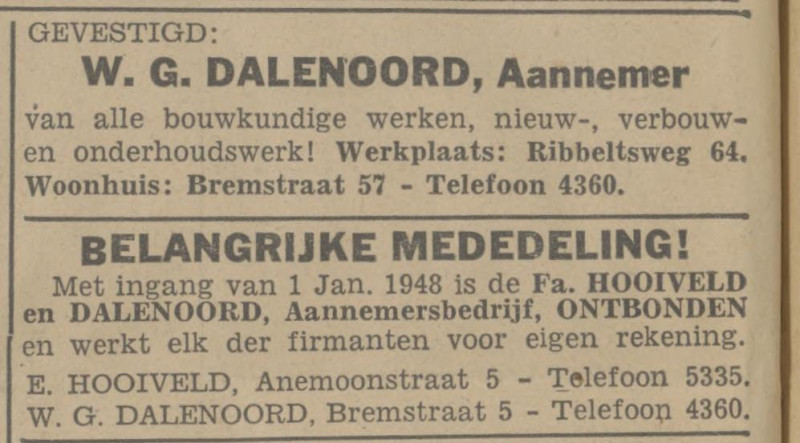 GEVESTIGD:
W. G. DALENOORD, Aannemer
van alle bouwkundige werken, nieuw-, verbouw- en onderhoudswerk! Werkplaats: Ribbeltsweg 64. Woonhuis: Bremstraat 57 - Telefoon 4360.

BELANGRIJKE MEDEDELING!
Met ingang van 1 Jan. 1948 is de Fa. HOOIVELD en DALENOORD, Aannemersbedrijf, ONTBONDEN en werkt elk der firmanten voor eigen rekening.
E. HOOIVELD, Anemoonstraat 5 - Telefoon 5335.
W. G. DALENOORD, Bremstraat 5 - Telefoon 4360.